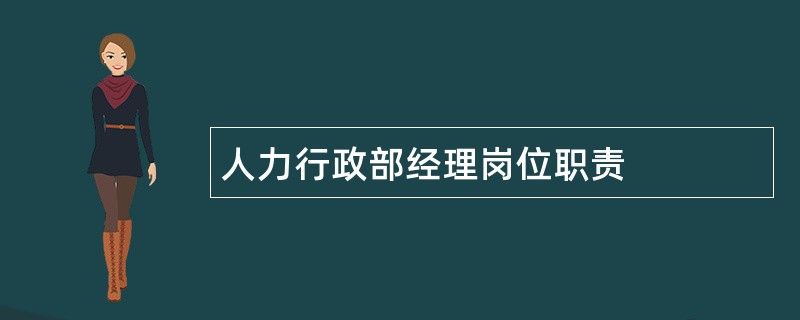 人力行政部经理岗位职责